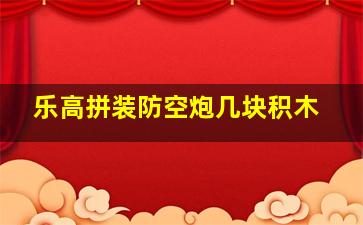 乐高拼装防空炮几块积木